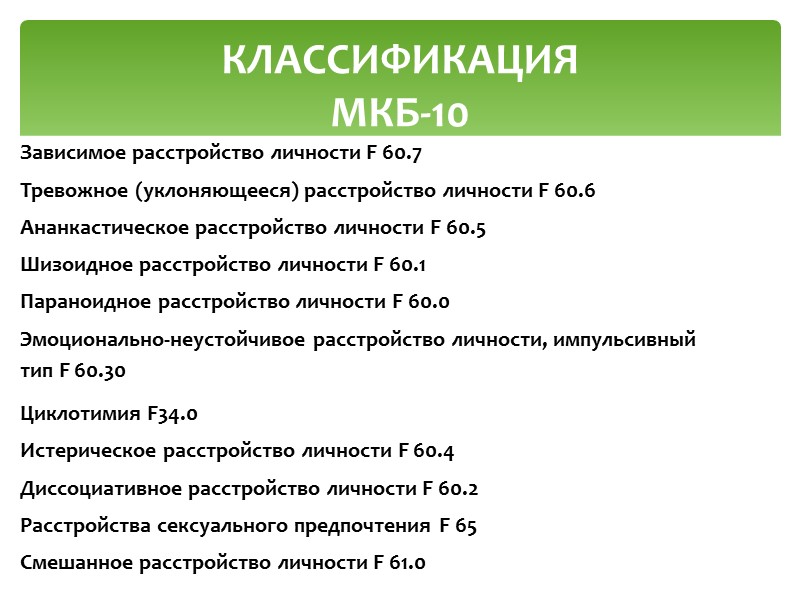 КЛАССИФИКАЦИЯ
МКБ-10

Зависимое расстройство личности F 60.7

Тревожное (уклоняющееся) расстройство личности F 60.6

Ананкастическое расстройство личности F 60.5

Шизоидное расстройство личности F 60.1

Параноидное расстройство личности F 60.0

Эмоционально-неустойчивое расстройство личности, импульсивный тип F 60.30

Циклотимия F34.0

Истерическое расстройство личности F 60.4

Диссоциативное расстройство личности F 60.2

Расстройства сексуального предпочтения F 65

Смешанное расстройство личности F 61.0